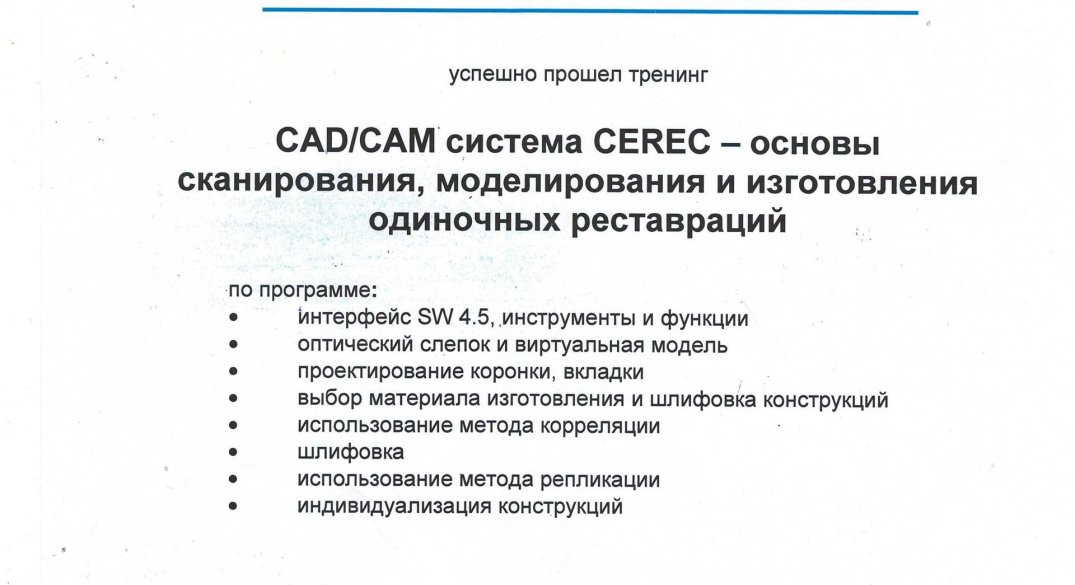 успешно прошел тренинг

CAD/CAM система CEREC – основы сканирования, моделирования и изготовления одиночных реставраций

по программе:
• интерфейс SW 4.5, инструменты и функции
• оптический слепок и виртуальная модель
• проектирование коронки, вкладки
• выбор материала изготовления и шлифовка конструкций
• использование метода корреляции
• шлифовка
• использование метода репликации
• индивидуализация конструкций